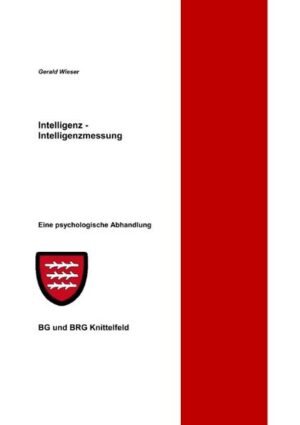 Gerald Wieser

Intelligenz - Intelligenzmessung

Eine psychologische Abhandlung

BG und BRG Knittelfeld